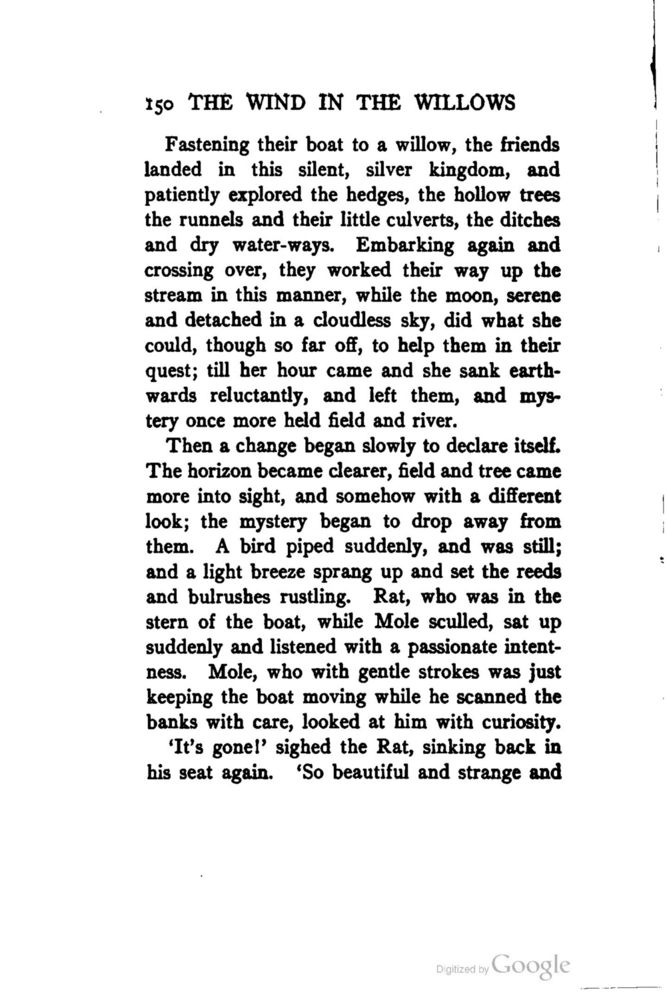 150 THE WIND IN THE WILLOWS

Fastening their boat to a willow, the friends landed in this silent, silver kingdom, and patiently explored the hedges, the hollow trees the runnels and their little culverts, the ditches and dry water-ways. Embarking again and crossing over, they worked their way up the stream in this manner, while the moon, serene and detached in a cloudless sky, did what she could, though so far off, to help them in their quest; till her hour came and she sank earthwards reluctantly, and left them, and mystery once more held field and river.

Then a change began slowly to declare itself. The horizon became clearer, field and tree came more into sight, and somehow with a different look; the mystery began to drop away from them. A bird piped suddenly, and was still; and a light breeze sprang up and set the reeds and bulrushes rustling. Rat, who was in the stern of the boat, while Mole sculled, sat up suddenly and listened with a passionate intentness. Mole, who with gentle strokes was just keeping the boat moving while he scanned the banks with care, looked at him with curiosity.

'It's gone!' sighed the Rat, sinking back in his seat again. 'So beautiful and strange and

Digitized by Google